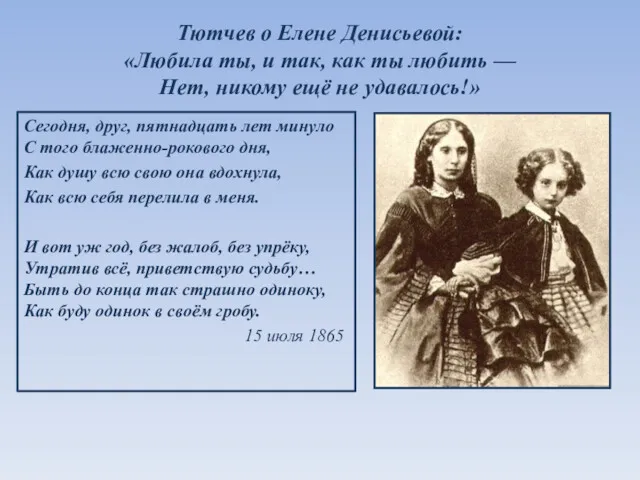 Тютчев о Елене Денисьевой:
«Любила ты, и так, как ты любить —
Нет, никому ещё не удавалось!»

Сегодня, друг, пятнадцать лет минуло
С того блаженно-рокового дня,
Как душу всю свою она вдохнула,
Как всю себя перелила в меня.

И вот уж год, без жалоб, без упрёку,
Утратив всё, приветствую судьбу…
Быть до конца так страшно одиноку,
Как буду одинок в своём гробу.

15 июля 1865